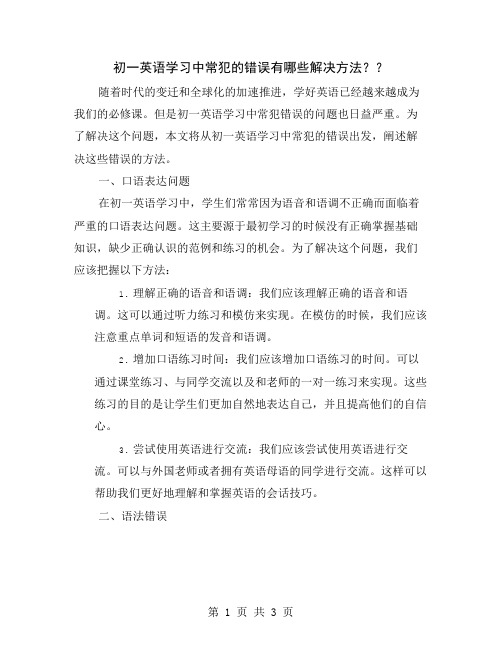 初一英语学习中常犯的错误有哪些解决方法？？

随着时代的变迁和全球化的加速推进，学好英语已经越来越成为我们的必修课。但是初一英语学习中常犯错误的问题也日益严重。为了解决这个问题，本文将从初一英语学习中常犯的错误出发，阐述解决这些错误的方法。

一、口语表达问题

在初一英语学习中，学生们常常因为语音和语调不正确而面临着严重的口语表达问题。这主要源于最初学习的时候没有正确掌握基础知识，缺少正确认识的范例和练习的机会。为了解决这个问题，我们应该把握以下方法：

1. 理解正确的语音和语调：我们应该理解正确的语音和语调。这可以通过听力练习和模仿来实现。在模仿的时候，我们应该注意重点单词和短语的发音和语调。

2. 增加口语练习时间：我们应该增加口语练习的时间。可以通过课堂练习、与同学交流以及和老师的一对一练习来实现。这些练习的目的是让学生们更加自然地表达自己，并且提高他们的自信心。

3. 尝试使用英语进行交流：我们应该尝试使用英语进行交流。可以与外国老师或者拥有英语母语的同学进行交流。这样可以帮助我们更好地理解和掌握英语的会话技巧。

二、语法错误

第 1 页 共 3 页